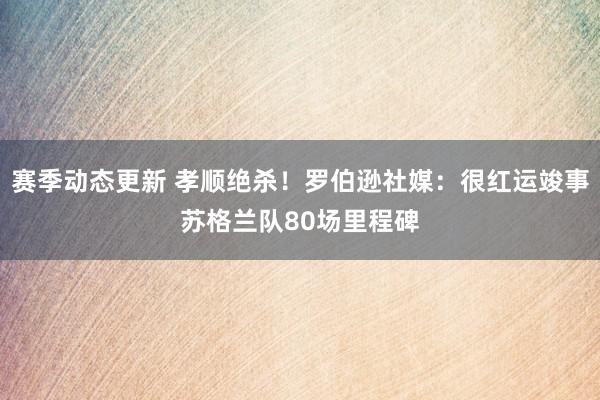 赛季动态更新 孝顺绝杀！罗伯逊社媒：很红运竣事苏格兰队80场里程碑